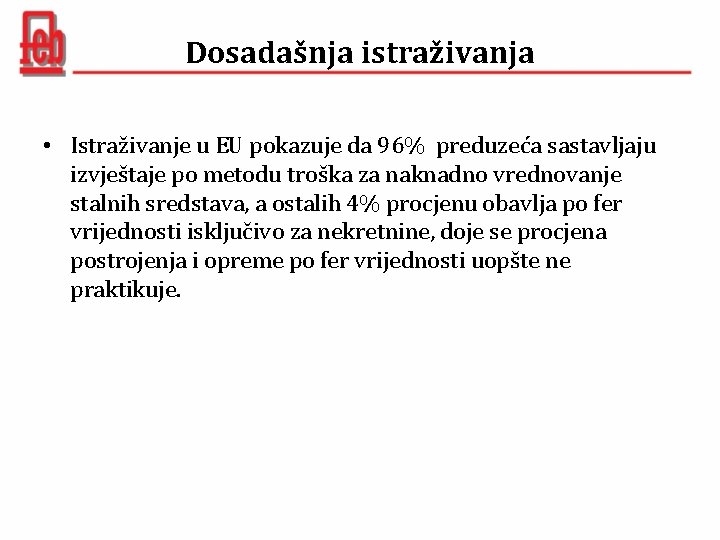 feb

Dosadašnja istraživanja

• Istraživanje u EU pokazuje da 96% preduzeća sastavljaju izvještaje po metodu troška za naknadno vrednovanje stalnih sredstava, a ostalih 4% procjenu obavlja po fer vrijednosti isključivo za nekretnine, doje se procjena postrojenja i opreme po fer vrijednosti uopšte ne praktikuje.